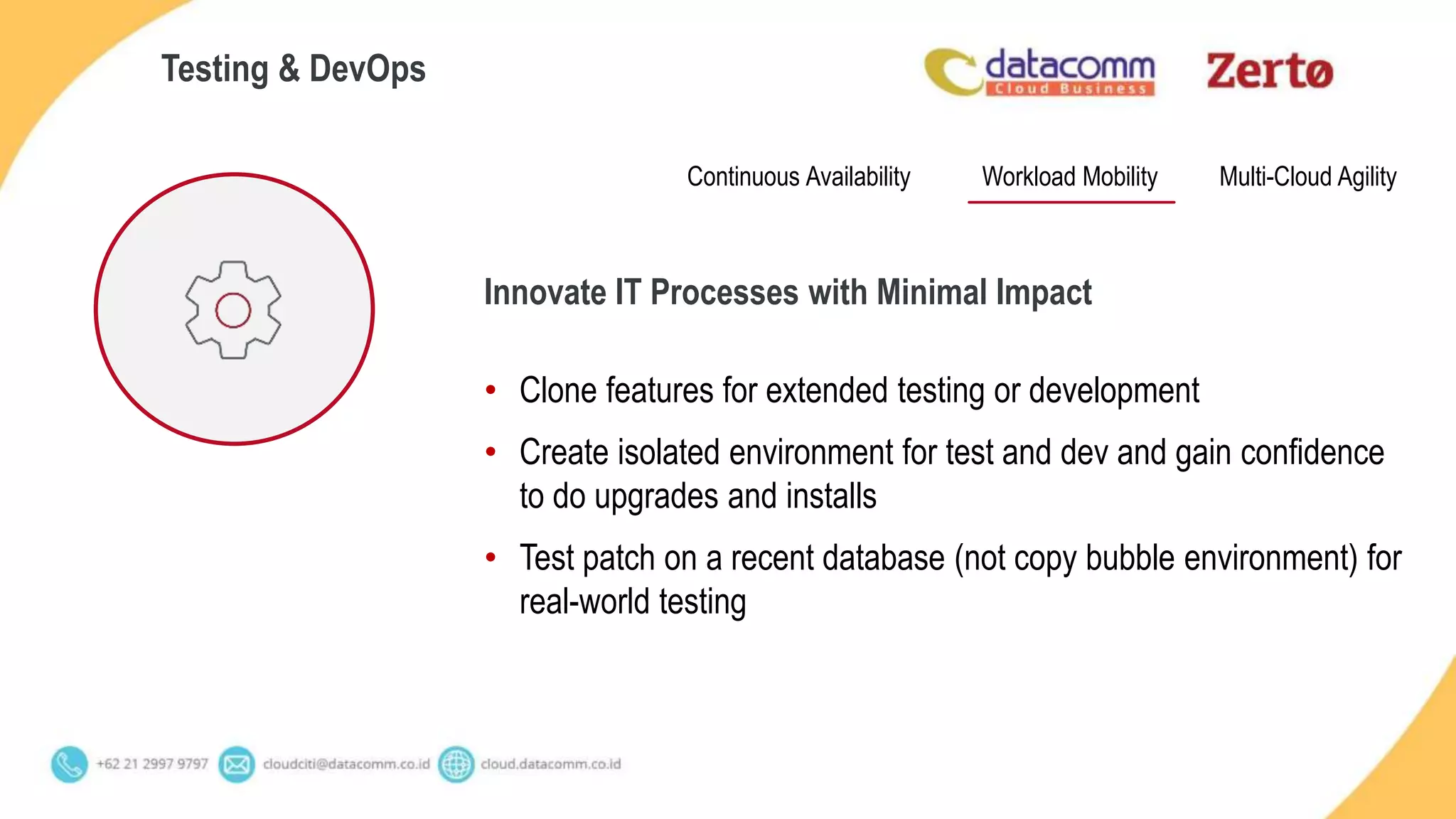 Testing & DevOps

datacomm
Cloud Business

Zertø

Continuous Availability
Workload Mobility
Multi-Cloud Agility

Innovate IT Processes with Minimal Impact

• Clone features for extended testing or development
• Create isolated environment for test and dev and gain confidence to do upgrades and installs
• Test patch on a recent database (not copy bubble environment) for real-world testing

+62 21 2997 9797
cloudciti@datacomm.co.id
cloud.datacomm.co.id